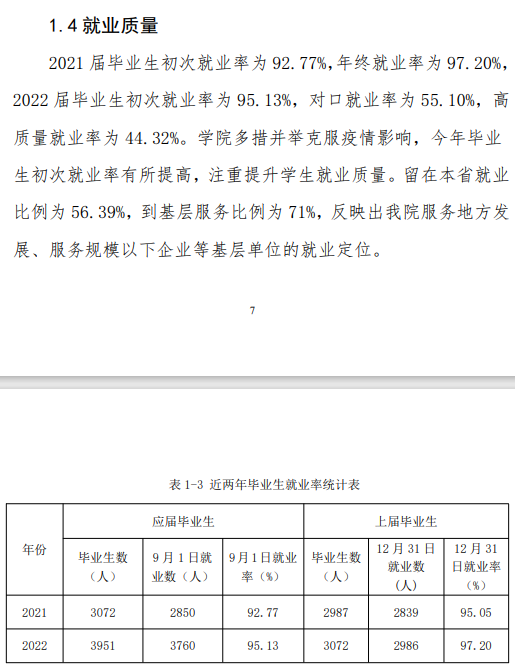 1.4 就业质量

2021 届毕业生初次就业率为 92.77%,年终就业率为 97.20%, 2022 届毕业生初次就业率为 95.13%，对口就业率为 55.10%，高质量就业率为 44.32%。学院多措并举克服疫情影响，今年毕业生初次就业率有所提高，注重提升学生就业质量。留在本省就业比例为 56.39%，到基层服务比例为 71%，反映出我院服务地方发展、服务规模以下企业等基层单位的就业定位。

7

表 1-3 近两年毕业生就业率统计表

| 年份 | 应届毕业生 | | | 上届毕业生 | | |
|---|---|---|---|---|---|---|
| | 毕业生数（人） | 9 月 1 日就业数（人） | 9 月 1 日就业率（%） | 毕业生数（人） | 12 月 31 日就业数（人） | 12 月 31 日就业率（%） |
| 2021 | 3072 | 2850 | 92.77 | 2987 | 2839 | 95.05 |
| 2022 | 3951 | 3760 | 95.13 | 3072 | 2986 | 97.20 |